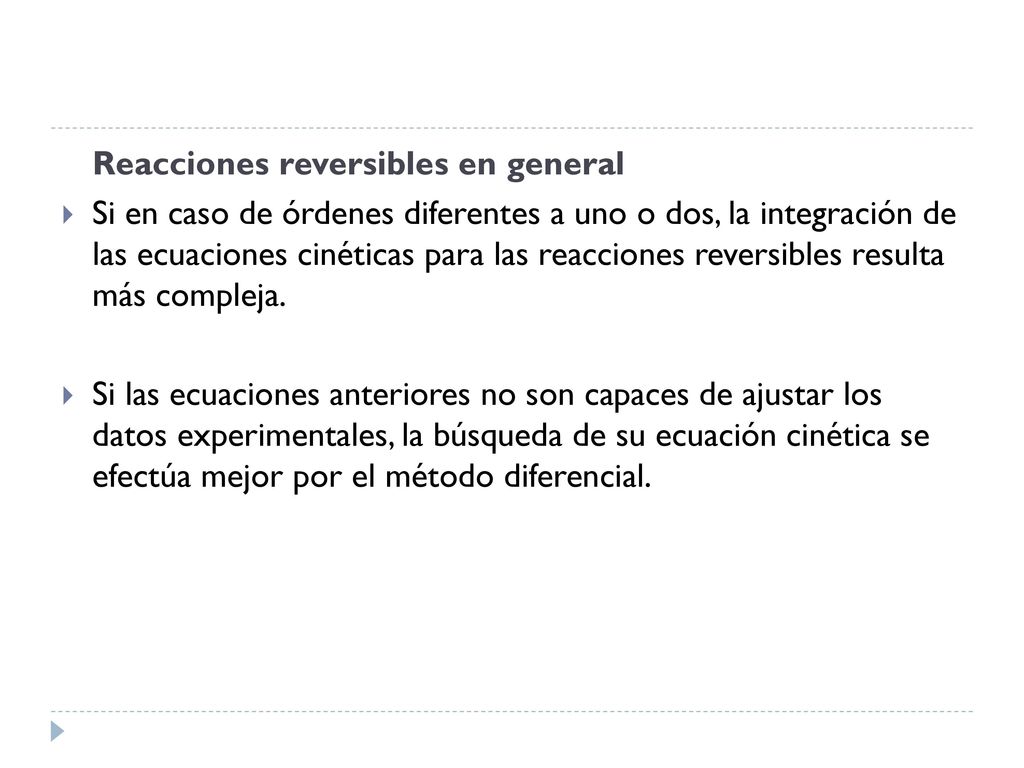 Reacciones reversibles en general

Si en caso de órdenes diferentes a uno o dos, la integración de las ecuaciones cinéticas para las reacciones reversibles resulta más compleja.

Si las ecuaciones anteriores no son capaces de ajustar los datos experimentales, la búsqueda de su ecuación cinética se efectúa mejor por el método diferencial.